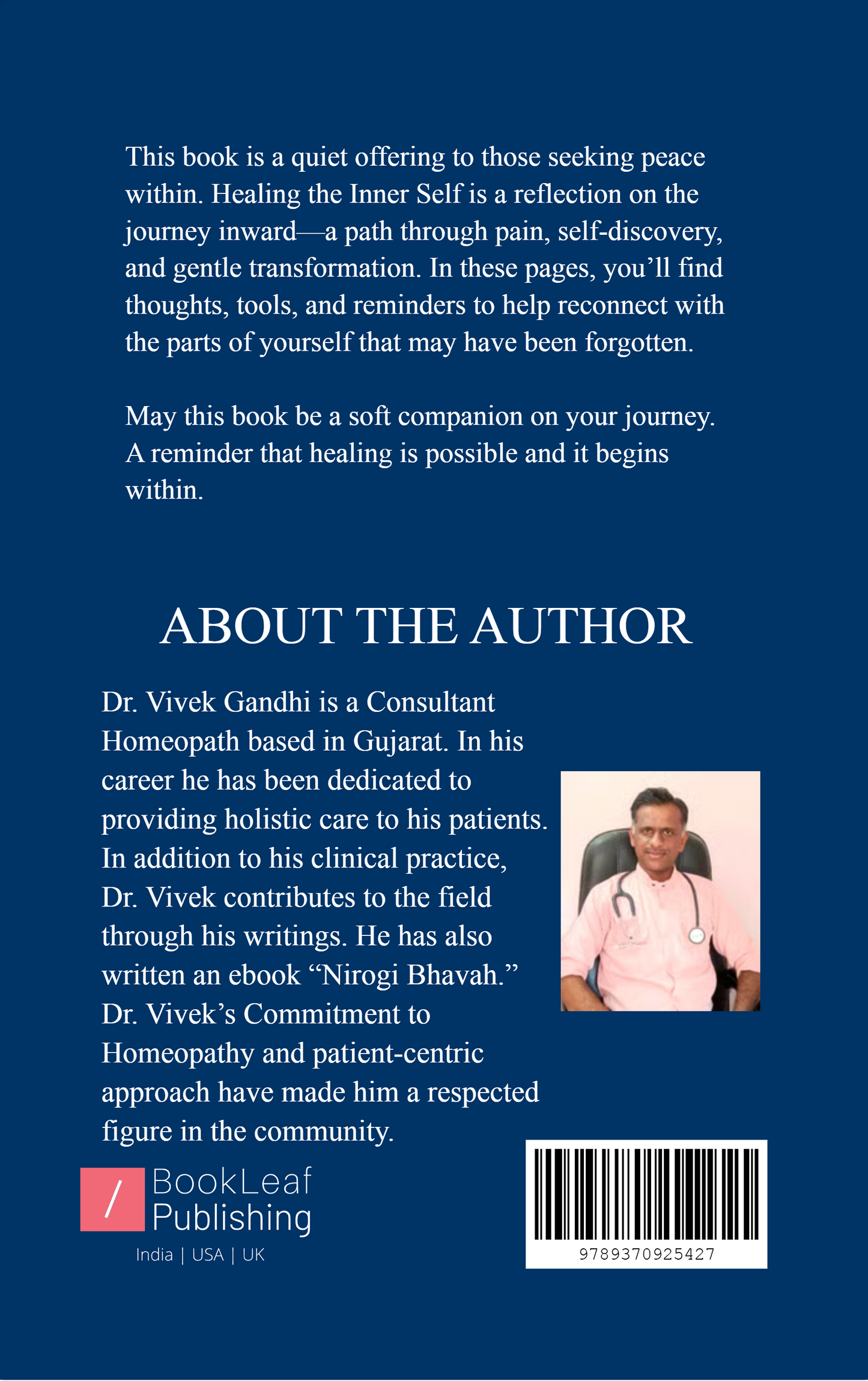 This book is a quiet offering to those seeking peace within. Healing the Inner Self is a reflection on the journey inward—a path through pain, self-discovery, and gentle transformation. In these pages, you'll find thoughts, tools, and reminders to help reconnect with the parts of yourself that may have been forgotten.

May this book be a soft companion on your journey. A reminder that healing is possible and it begins within.

ABOUT THE AUTHOR

Dr. Vivek Gandhi is a Consultant Homeopath based in Gujarat. In his career he has been dedicated to providing holistic care to his patients. In addition to his clinical practice, Dr. Vivek contributes to the field through his writings. He has also written an ebook "Nirogi Bhavah." Dr. Vivek's Commitment to Homeopathy and patient-centric approach have made him a respected figure in the community.

/ BookLeaf Publishing

India | USA | UK

9789370925427